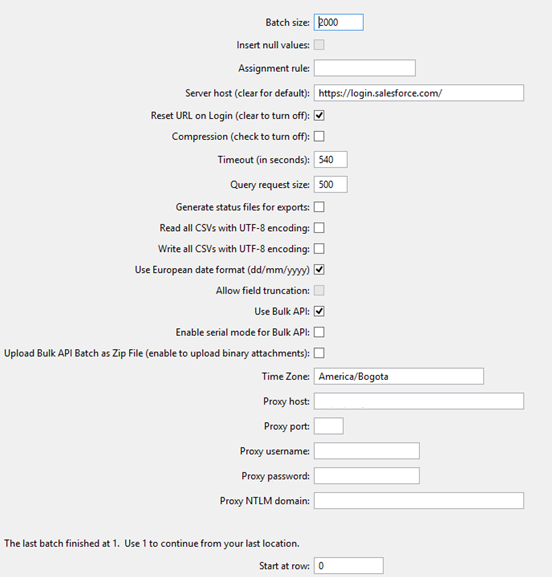 Batch size: 2000

Insert null values:

Assignment rule:

Server host (clear for default): https://login.salesforce.com/

Reset URL on Login (clear to turn off):

Compression (check to turn off):

Timeout (in seconds): 540

Query request size: 500

Generate status files for exports:

Read all CSVs with UTF-8 encoding:

Write all CSVs with UTF-8 encoding:

Use European date format (dd/mm/yyyy)

Allow field truncation:

Use Bulk API:

Enable serial mode for Bulk API:

Upload Bulk API Batch as Zip File (enable to upload binary attachments):

Time Zone: America/Bogota

Proxy host:

Proxy port:

Proxy username:

Proxy password:

Proxy NTLM domain:

The last batch finished at 1. Use 1 to continue from your last location.

Start at row: 0